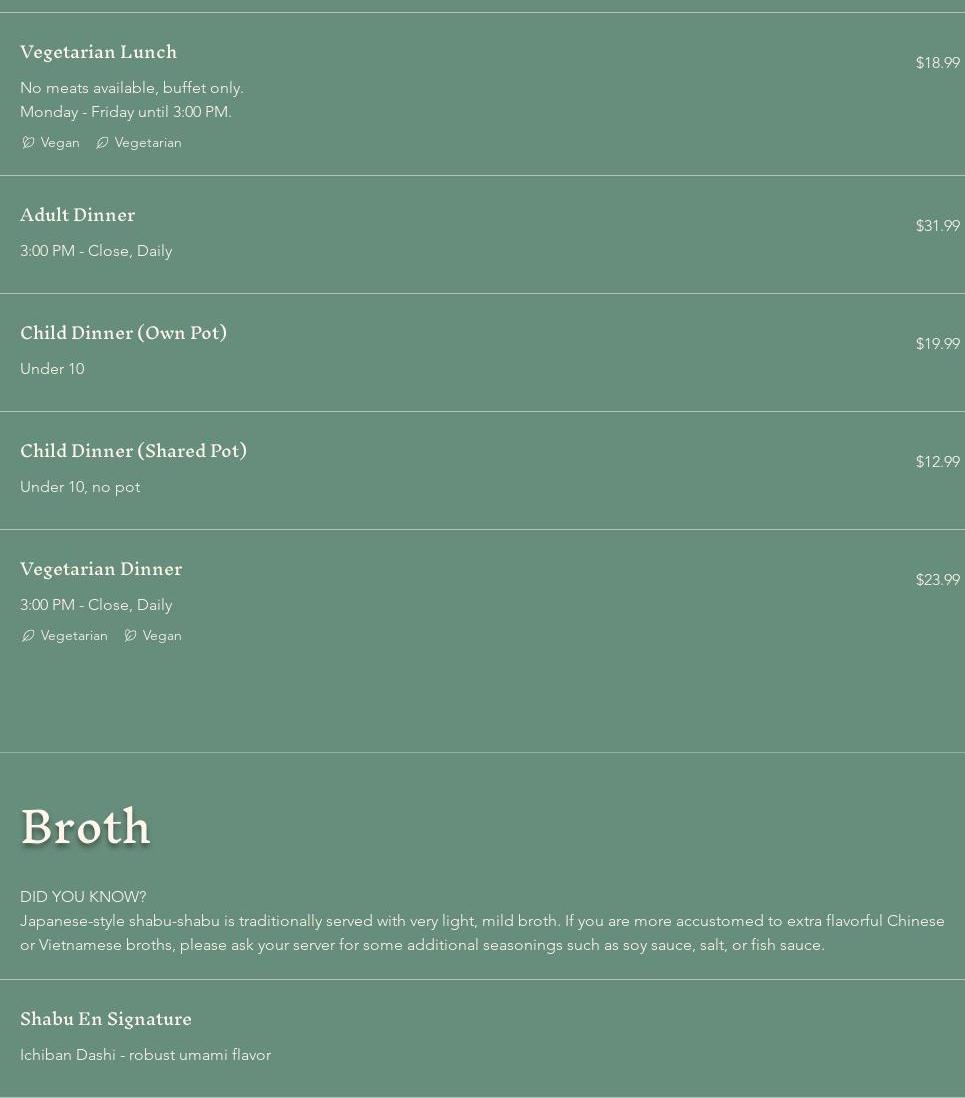 Vegetarian Lunch

$18.99

No meats available, buffet only.
Monday - Friday until 3:00 PM.

Vegan Vegetarian

Adult Dinner

$31.99

3:00 PM - Close, Daily

Child Dinner (Own Pot)

$19.99

Under 10

Child Dinner (Shared Pot)

$12.99

Under 10, no pot

Vegetarian Dinner

$23.99

3:00 PM - Close, Daily

Vegetarian Vegan

Broth

DID YOU KNOW?
Japanese-style shabu-shabu is traditionally served with very light, mild broth. If you are more accustomed to extra flavorful Chinese or Vietnamese broths, please ask your server for some additional seasonings such as soy sauce, salt, or fish sauce.

Shabu En Signature

Ichiban Dashi - robust umami flavor